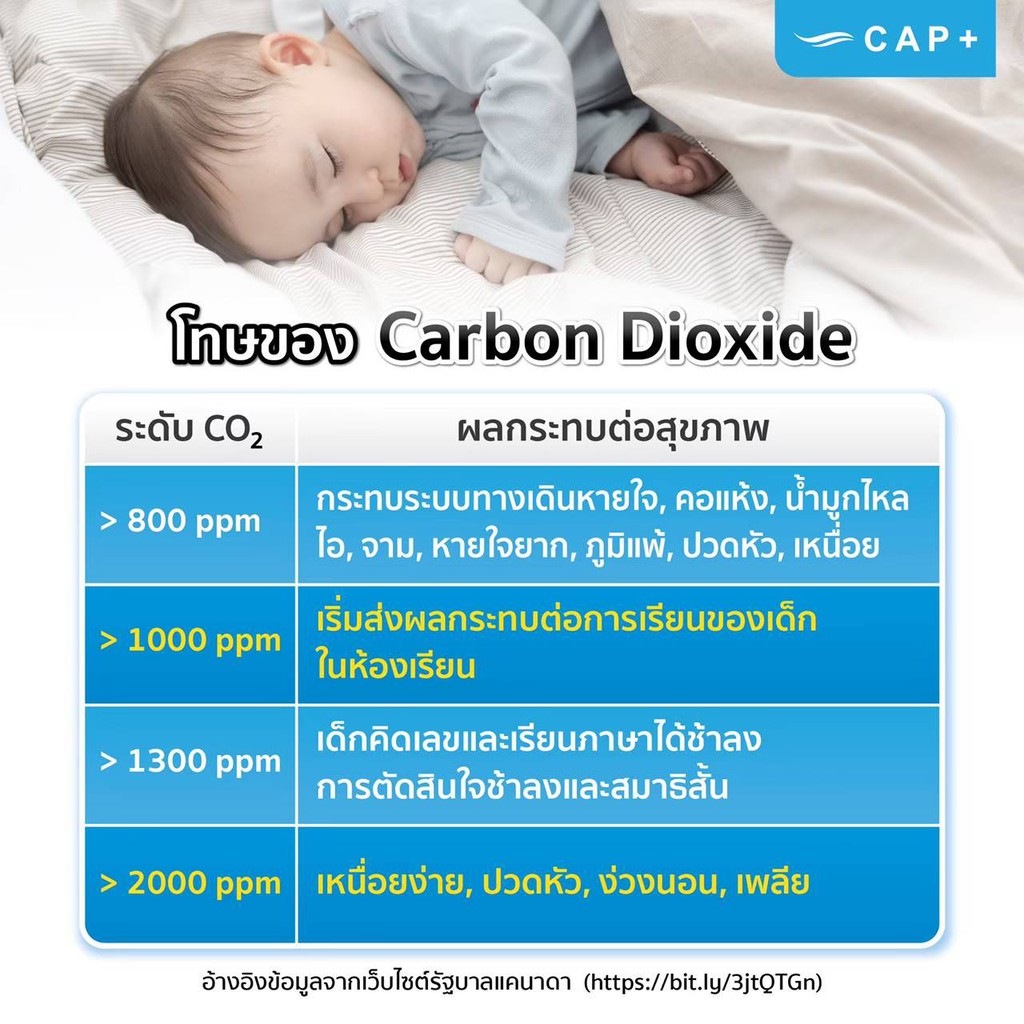 CAP+

โทษของ Carbon Dioxide

| ระดับ $CO_2$ | ผลกระทบต่อสุขภาพ |
|---|---|
| > 800 ppm | กระทบระบบทางเดินหายใจ, คอแห้ง, น้ำมูกไหล ไอ, จาม, หายใจยาก, ภูมิแพ้, ปวดหัว, เหนื่อย |
| > 1000 ppm | เริ่มส่งผลกระทบต่อการเรียนของเด็กในห้องเรียน |
| > 1300 ppm | เด็กคิดเลขและเรียนภาษาได้ช้าลง การตัดสินใจช้าลงและสมาธิสั้น |
| > 2000 ppm | เหนื่อยง่าย, ปวดหัว, ง่วงนอน, เพลีย |

อ้างอิงข้อมูลจากเว็บไซต์รัฐบาลแคนาดา (https://bit.ly/3jtQTGn)